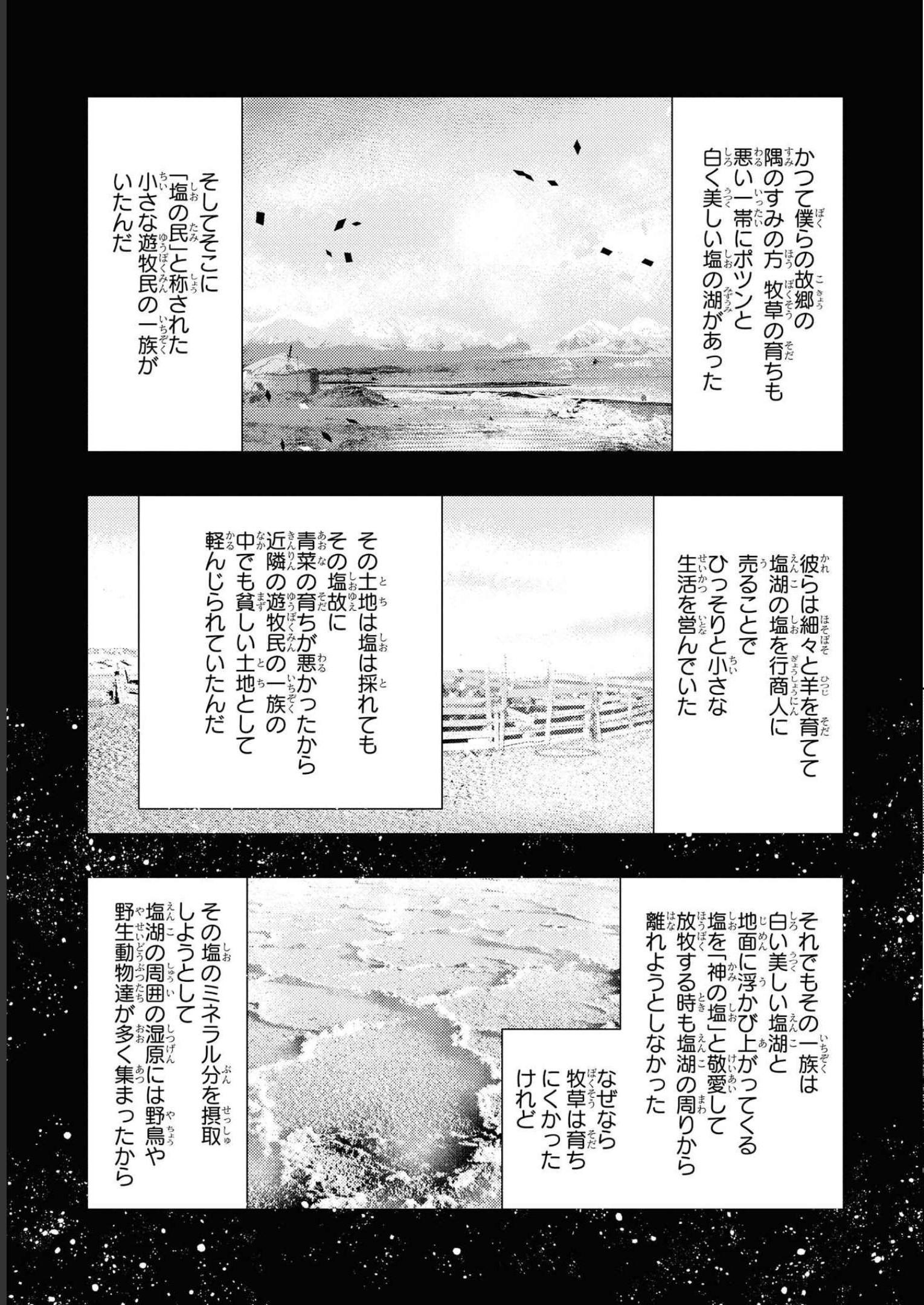 かつて僕らの故郷の隅のすみの方 牧草の育ちも悪い一帯にポツンと白く美しい塩の湖があった

そしてそこに「塩の民」と称された小さな遊牧民の一族がいたんだ

彼らは細々と羊を育てて塩湖の塩を行商人に売ることでひっそりと小さな生活を営んでいた

その土地は塩は採れてもその塩故に青菜の育ちが悪かったから近隣の遊牧民の一族の中でも貧しい土地として軽んじられていたんだ

それでもその一族は白い美しい塩湖と地面に浮かび上がってくる塩を「神の塩」と敬愛して放牧する時も塩湖の周りから離れようとしなかった

なぜなら牧草は育ちにくかったけれど

その塩のミネラル分を摂取しようとして塩湖の周囲の湿原には野鳥や野生動物達が多く集まったから